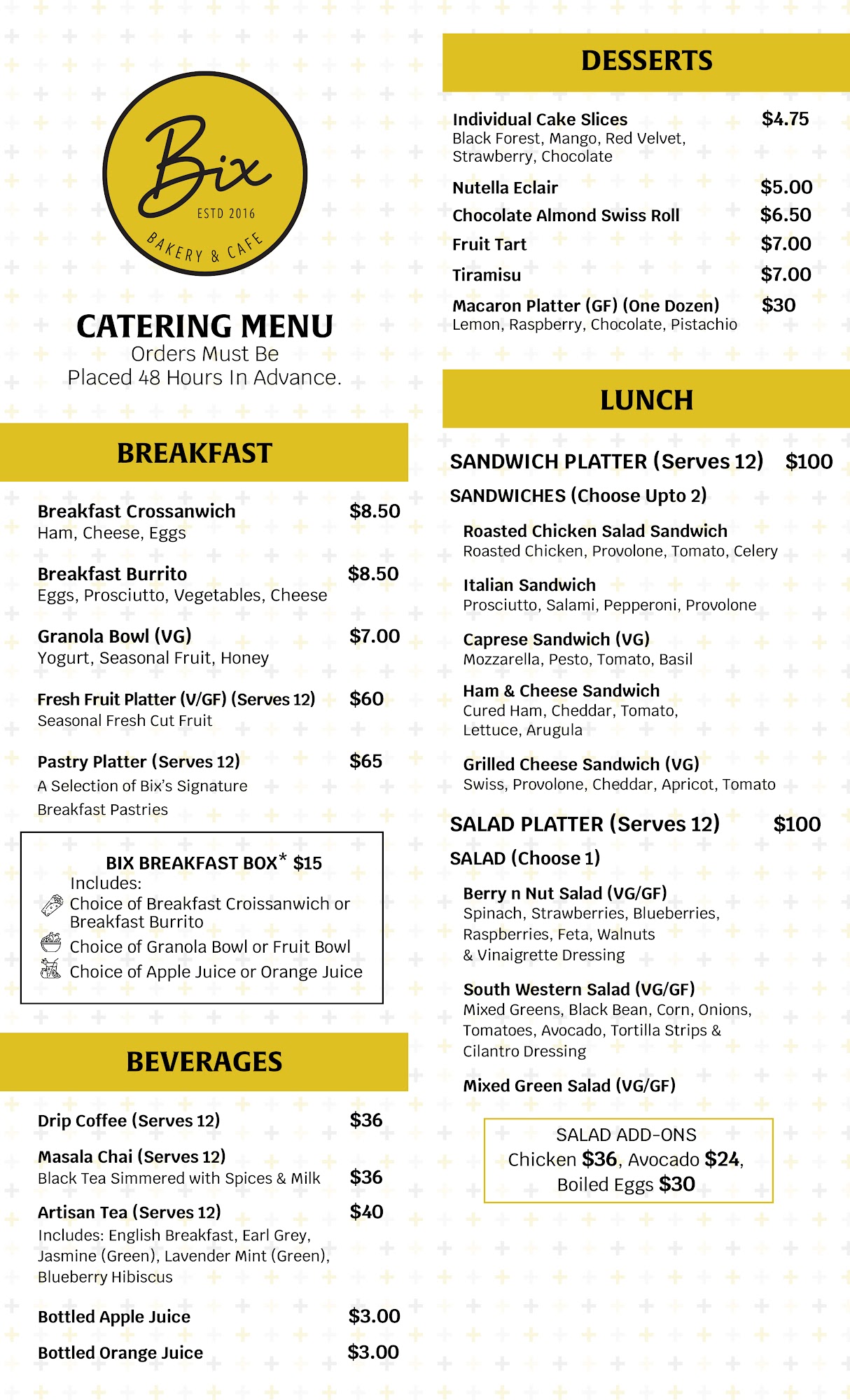 Bix
ESTD 2016
BAKERY & CAFE

CATERING MENU
Orders Must Be Placed 48 Hours In Advance.

BREAKFAST

Breakfast Crossanwich $8.50
Ham, Cheese, Eggs

Breakfast Burrito $8.50
Eggs, Prosciutto, Vegetables, Cheese

Granola Bowl (VG) $7.00
Yogurt, Seasonal Fruit, Honey

Fresh Fruit Platter (V/GF) (Serves 12) $60
Seasonal Fresh Cut Fruit

Pastry Platter (Serves 12) $65
A Selection of Bix's Signature Breakfast Pastries

BIX BREAKFAST BOX* $15
Includes:
Choice of Breakfast Croissanwich or Breakfast Burrito
Choice of Granola Bowl or Fruit Bowl
Choice of Apple Juice or Orange Juice

BEVERAGES

Drip Coffee (Serves 12) $36

Masala Chai (Serves 12)
Black Tea Simmered with Spices & Milk $36

Artisan Tea (Serves 12) $40
Includes: English Breakfast, Earl Grey, Jasmine (Green), Lavender Mint (Green), Blueberry Hibiscus

Bottled Apple Juice $3.00

Bottled Orange Juice $3.00

DESSERTS

Individual Cake Slices $4.75
Black Forest, Mango, Red Velvet, Strawberry, Chocolate

Nutella Eclair $5.00
Chocolate Almond Swiss Roll $6.50
Fruit Tart $7.00
Tiramisu $7.00
Macaron Platter (GF) (One Dozen) $30
Lemon, Raspberry, Chocolate, Pistachio

LUNCH

SANDWICH PLATTER (Serves 12) $100
SANDWICHES (Choose Upto 2)

Roasted Chicken Salad Sandwich
Roasted Chicken, Provolone, Tomato, Celery

Italian Sandwich
Prosciutto, Salami, Pepperoni, Provolone

Caprese Sandwich (VG)
Mozzarella, Pesto, Tomato, Basil

Ham & Cheese Sandwich
Cured Ham, Cheddar, Tomato, Lettuce, Arugula

Grilled Cheese Sandwich (VG)
Swiss, Provolone, Cheddar, Apricot, Tomato

SALAD PLATTER (Serves 12) $100
SALAD (Choose 1)

Berry n Nut Salad (VG/GF)
Spinach, Strawberries, Blueberries, Raspberries, Feta, Walnuts & Vinaigrette Dressing

South Western Salad (VG/GF)
Mixed Greens, Black Bean, Corn, Onions, Tomatoes, Avocado, Tortilla Strips & Cilantro Dressing

Mixed Green Salad (VG/GF)

SALAD ADD-ONS
Chicken $36, Avocado $24, Boiled Eggs $30